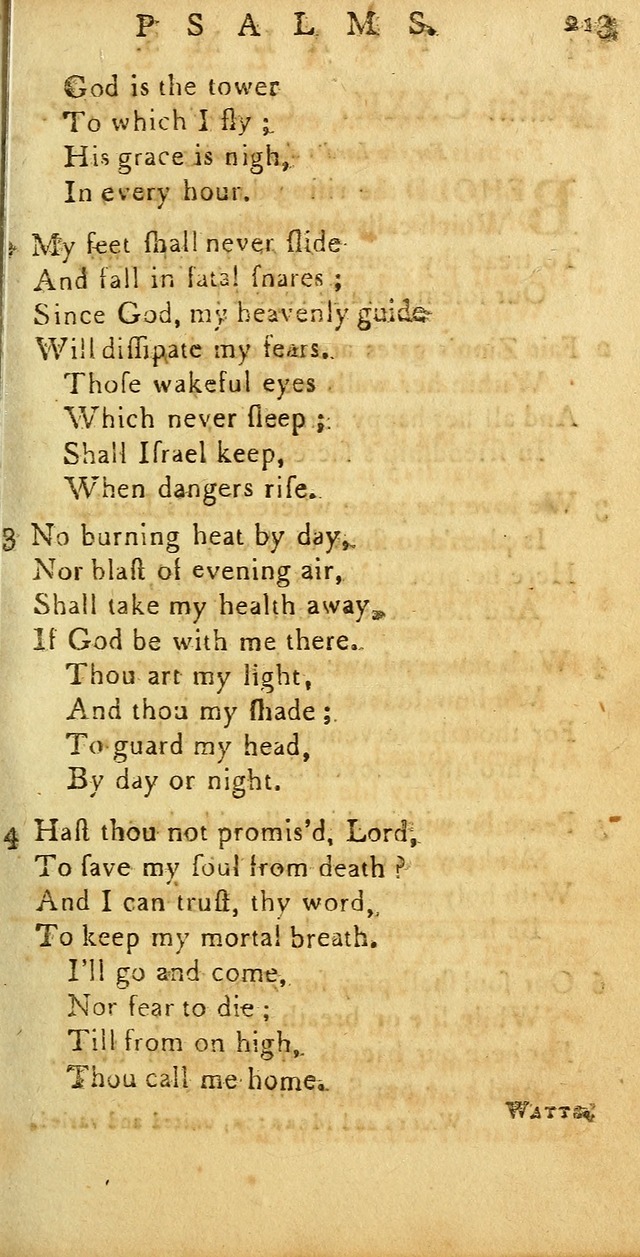 PSALMS. 213

God is the tower
To which I fly;
His grace is nigh,
In every hour.

2 My feet shall never slide
And fall in fatal snares;
Since God, my heavenly guide
Will dissipate my fears.
Those wakeful eyes
Which never sleep;
Shall Israel keep,
When dangers rise.

3 No burning heat by day,
Nor blast of evening air,
Shall take my health away,
If God be with me there.
Thou art my light,
And thou my shade;
To guard my head,
By day or night.

4 Hast thou not promis'd, Lord,
To save my soul from death?
And I can trust, thy word,
To keep my mortal breath.
I'll go and come,
Nor fear to die;
Till from on high,
Thou call me home.

WATTS.